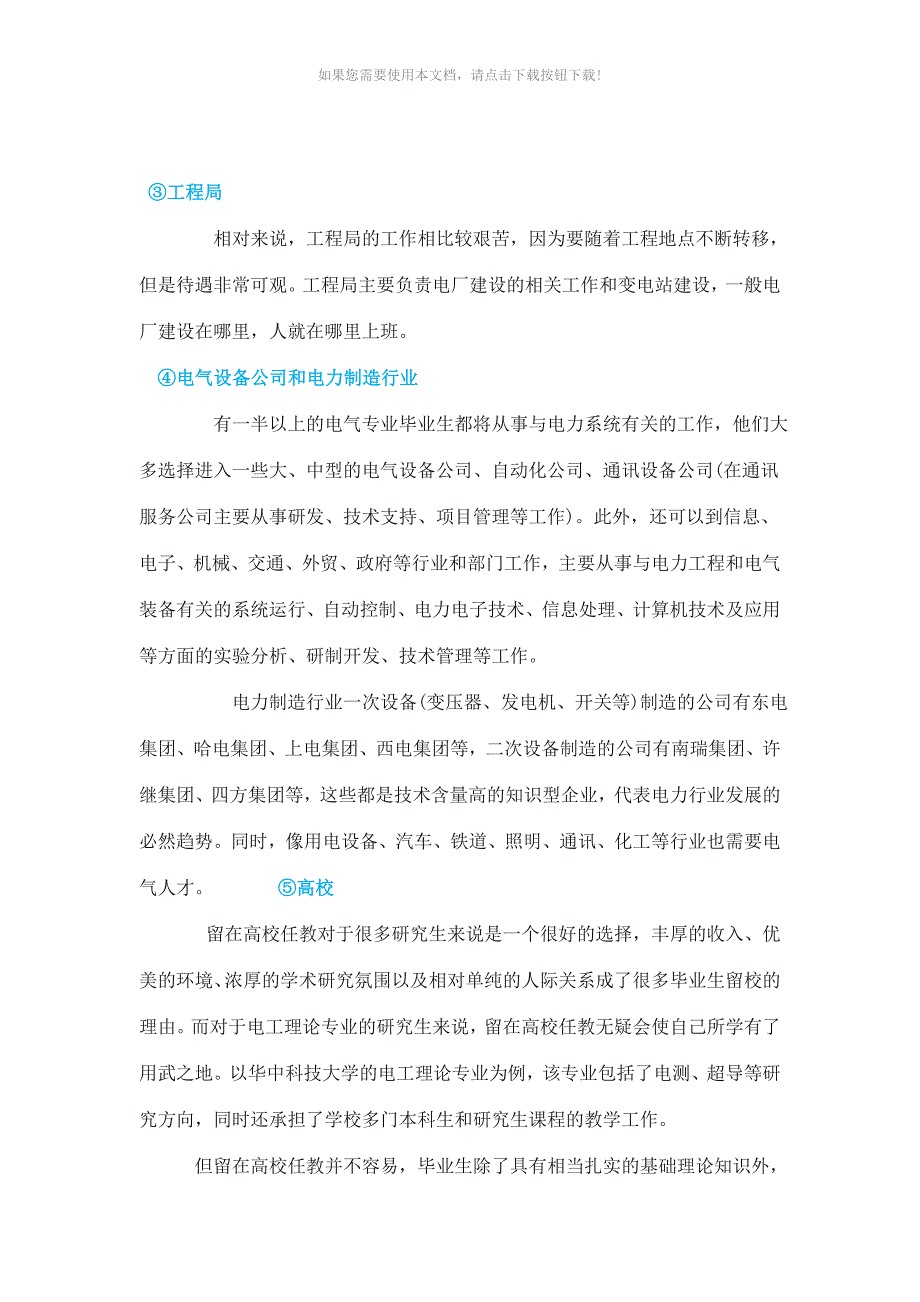 如果您需要使用本文档，请点击下载按钮下载!

③工程局

相对来说，工程局的工作相比较艰苦，因为要随着工程地点不断转移，但是待遇非常可观。工程局主要负责电厂建设的相关工作和变电站建设，一般电厂建设在哪里，人就在哪里上班。

④电气设备公司和电力制造行业

有一半以上的电气专业毕业生都将从事与电力系统有关的工作，他们大多选择进入一些大、中型的电气设备公司、自动化公司、通讯设备公司(在通讯服务公司主要从事研发、技术支持、项目管理等工作)。此外，还可以到信息、电子、机械、交通、外贸、政府等行业和部门工作，主要从事与电力工程和电气装备有关的系统运行、自动控制、电力电子技术、信息处理、计算机技术及应用等方面的实验分析、研制开发、技术管理等工作。

电力制造行业一次设备(变压器、发电机、开关等)制造的公司有东电集团、哈电集团、上电集团、西电集团等，二次设备制造的公司有南瑞集团、许继集团、四方集团等，这些都是技术含量高的知识型企业，代表电力行业发展的必然趋势。同时，像用电设备、汽车、铁道、照明、通讯、化工等行业也需要电气人才。 ⑤高校

留在高校任教对于很多研究生来说是一个很好的选择，丰厚的收入、优美的环境、浓厚的学术研究氛围以及相对单纯的人际关系成了很多毕业生留校的理由。而对于电工理论专业的研究生来说，留在高校任教无疑会使自己所学有了用武之地。以华中科技大学的电工理论专业为例，该专业包括了电测、超导等研究方向，同时还承担了学校多门本科生和研究生课程的教学工作。

但留在高校任教并不容易，毕业生除了具有相当扎实的基础理论知识外，